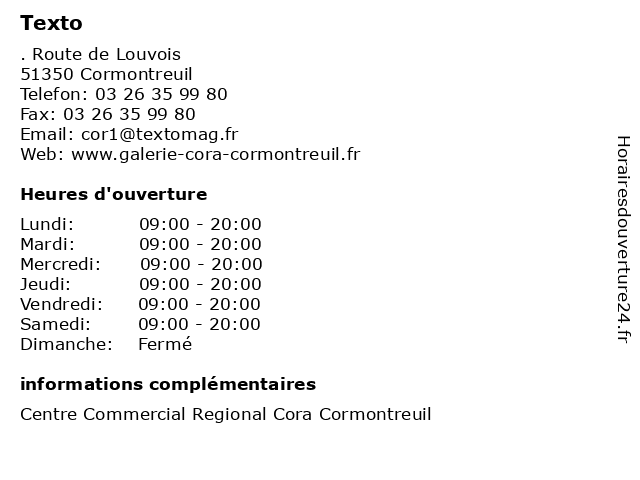 Texto

. Route de Louvois
51350 Cormontreuil
Telefon: 03 26 35 99 80
Fax: 03 26 35 99 80
Email: cor1@textomag.fr
Web: www.galerie-cora-cormontreuil.fr

Heures d'ouverture

| | |
|---|---|
| Lundi: | 09:00 - 20:00 |
| Mardi: | 09:00 - 20:00 |
| Mercredi: | 09:00 - 20:00 |
| Jeudi: | 09:00 - 20:00 |
| Vendredi: | 09:00 - 20:00 |
| Samedi: | 09:00 - 20:00 |
| Dimanche: | Fermé |

informations complémentaires

Centre Commercial Regional Cora Cormontreuil

Horairesdouverture24.fr